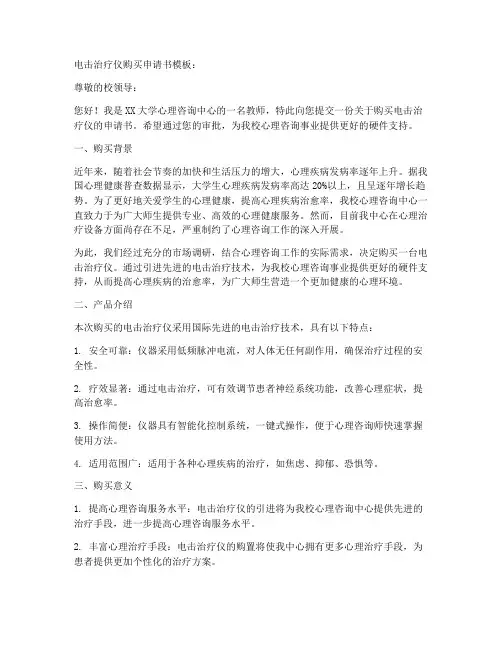 电击治疗仪购买申请书模板：

尊敬的校领导：

您好！我是XX大学心理咨询中心的一名教师，特此向您提交一份关于购买电击治疗仪的申请书。希望通过您的审批，为我校心理咨询事业提供更好的硬件支持。

一、购买背景

近年来，随着社会节奏的加快和生活压力的增大，心理疾病发病率逐年上升。据我国心理健康普查数据显示，大学生心理疾病发病率高达20%以上，且呈逐年增长趋势。为了更好地关爱学生的心理健康，提高心理疾病治愈率，我校心理咨询中心一直致力于为广大师生提供专业、高效的心理健康服务。然而，目前我中心在心理治疗设备方面尚存在不足，严重制约了心理咨询工作的深入开展。

为此，我们经过充分的市场调研，结合心理咨询工作的实际需求，决定购买一台电击治疗仪。通过引进先进的电击治疗技术，为我校心理咨询事业提供更好的硬件支持，从而提高心理疾病的治愈率，为广大师生营造一个更加健康的心理环境。

二、产品介绍

本次购买的电击治疗仪采用国际先进的电击治疗技术，具有以下特点：

1. 安全可靠：仪器采用低频脉冲电流，对人体无任何副作用，确保治疗过程的安全性。

2. 疗效显著：通过电击治疗，可有效调节患者神经系统功能，改善心理症状，提高治愈率。

3. 操作简便：仪器具有智能化控制系统，一键式操作，便于心理咨询师快速掌握使用方法。

4. 适用范围广：适用于各种心理疾病的治疗，如焦虑、抑郁、恐惧等。

三、购买意义

1. 提高心理咨询服务水平：电击治疗仪的引进将为我校心理咨询中心提供先进的治疗手段，进一步提高心理咨询服务水平。

2. 丰富心理治疗手段：电击治疗仪的购置将使我中心拥有更多心理治疗手段，为患者提供更加个性化的治疗方案。